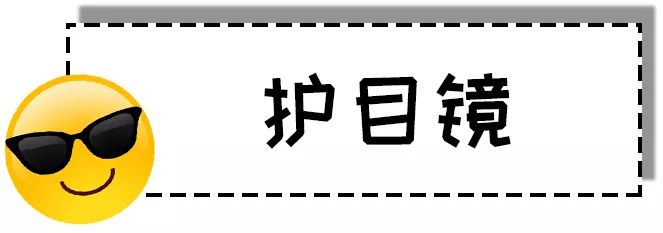 护目镜